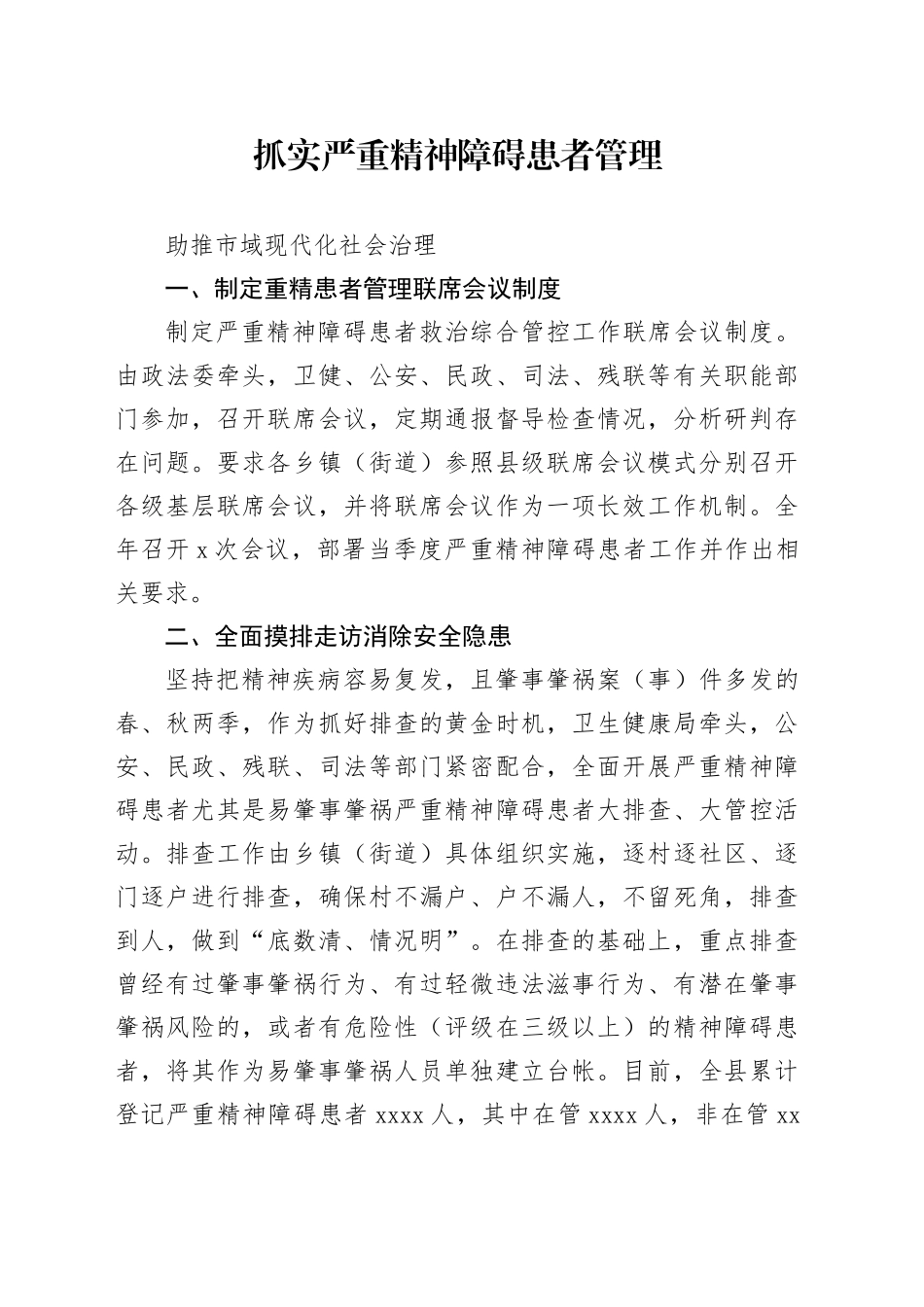 抓实严重精神障碍患者管理

助推市域现代化社会治理

一、制定重精患者管理联席会议制度

制定严重精神障碍患者救治综合管控工作联席会议制度。由政法委牵头，卫健、公安、民政、司法、残联等有关职能部门参加，召开联席会议，定期通报督导检查情况，分析研判存在问题。要求各乡镇（街道）参照县级联席会议模式分别召开各级基层联席会议，并将联席会议作为一项长效工作机制。全年召开 x 次会议，部署当季度严重精神障碍患者工作并作出相关要求。

二、全面摸排走访消除安全隐患

坚持把精神疾病容易复发，且肇事肇祸案（事）件多发的春、秋两季，作为抓好排查的黄金时机，卫生健康局牵头，公安、民政、残联、司法等部门紧密配合，全面开展严重精神障碍患者尤其是易肇事肇祸严重精神障碍患者大排查、大管控活动。排查工作由乡镇（街道）具体组织实施，逐村逐社区、逐门逐户进行排查，确保村不漏户、户不漏人，不留死角，排查到人，做到“底数清、情况明”。在排查的基础上，重点排查曾经有过肇事肇祸行为、有过轻微违法滋事行为、有潜在肇事肇祸风险的，或者有危险性（评级在三级以上）的精神障碍患者，将其作为易肇事肇祸人员单独建立台帐。目前，全县累计登记严重精神障碍患者 xxxx 人，其中在管 xxxx 人，非在管 xx